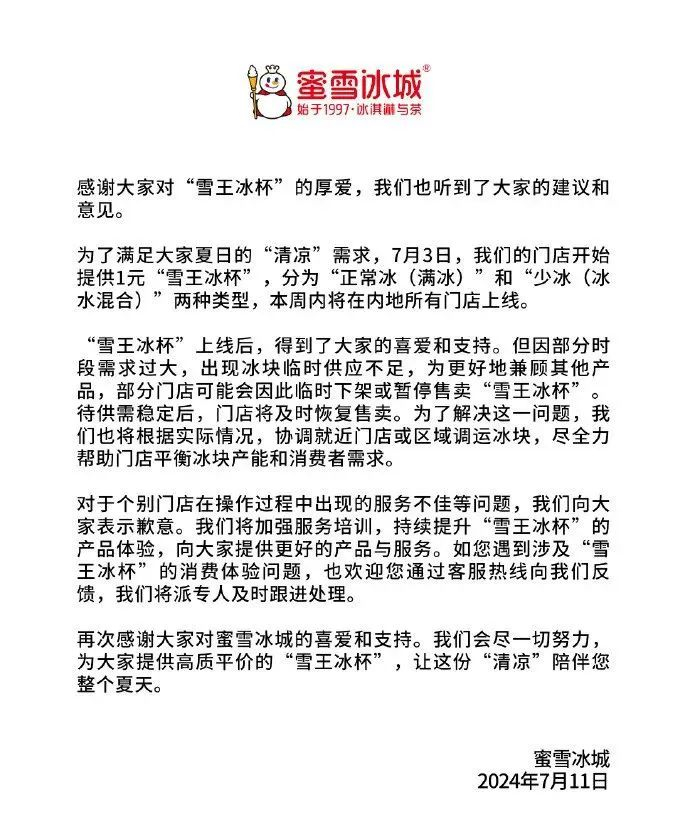 蜜雪冰城®
始于1997·冰淇淋与茶

感谢大家对“雪王冰杯”的厚爱，我们也听到了大家的建议和意见。

为了满足大家夏日的“清凉”需求，7月3日，我们的门店开始提供1元“雪王冰杯”，分为“正常冰（满冰）”和“少冰（冰水混合）”两种类型，本周内将在内地所有门店上线。

“雪王冰杯”上线后，得到了大家的喜爱和支持。但因部分时段需求过大，出现冰块临时供应不足，为更好地兼顾其他产品，部分门店可能会因此临时下架或暂停售卖“雪王冰杯”。待供需稳定后，门店将及时恢复售卖。为了解决这一问题，我们也将根据实际情况，协调就近门店或区域调运冰块，尽全力帮助门店平衡冰块产能和消费者需求。

对于个别门店在操作过程中出现的服务不佳等问题，我们向大家表示歉意。我们将加强服务培训，持续提升“雪王冰杯”的产品体验，向大家提供更好的产品与服务。如您遇到涉及“雪王冰杯”的消费体验问题，也欢迎您通过客服热线向我们反馈，我们将派专人及时跟进处理。

再次感谢大家对蜜雪冰城的喜爱和支持。我们会尽一切努力，为大家提供高质平价的“雪王冰杯”，让这份“清凉”陪伴您整个夏天。

蜜雪冰城
2024年7月11日